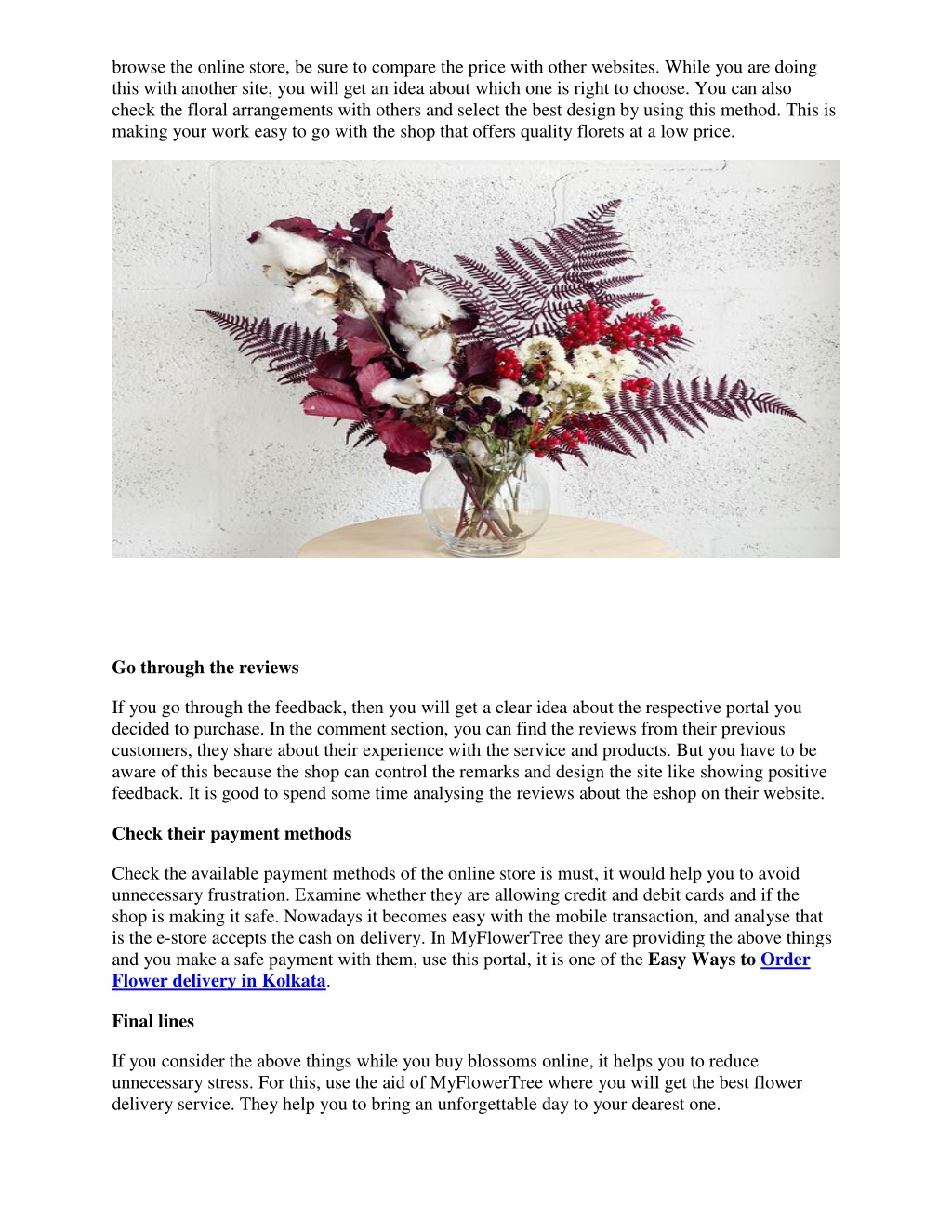 browse the online store, be sure to compare the price with other websites. While you are doing this with another site, you will get an idea about which one is right to choose. You can also check the floral arrangements with others and select the best design by using this method. This is making your work easy to go with the shop that offers quality florets at a low price.

Go through the reviews

If you go through the feedback, then you will get a clear idea about the respective portal you decided to purchase. In the comment section, you can find the reviews from their previous customers, they share about their experience with the service and products. But you have to be aware of this because the shop can control the remarks and design the site like showing positive feedback. It is good to spend some time analysing the reviews about the eshop on their website.

Check their payment methods

Check the available payment methods of the online store is must, it would help you to avoid unnecessary frustration. Examine whether they are allowing credit and debit cards and if the shop is making it safe. Nowadays it becomes easy with the mobile transaction, and analyse that is the e-store accepts the cash on delivery. In MyFlowerTree they are providing the above things and you make a safe payment with them, use this portal, it is one of the Easy Ways to Order Flower delivery in Kolkata.

Final lines

If you consider the above things while you buy blossoms online, it helps you to reduce unnecessary stress. For this, use the aid of MyFlowerTree where you will get the best flower delivery service. They help you to bring an unforgettable day to your dearest one.